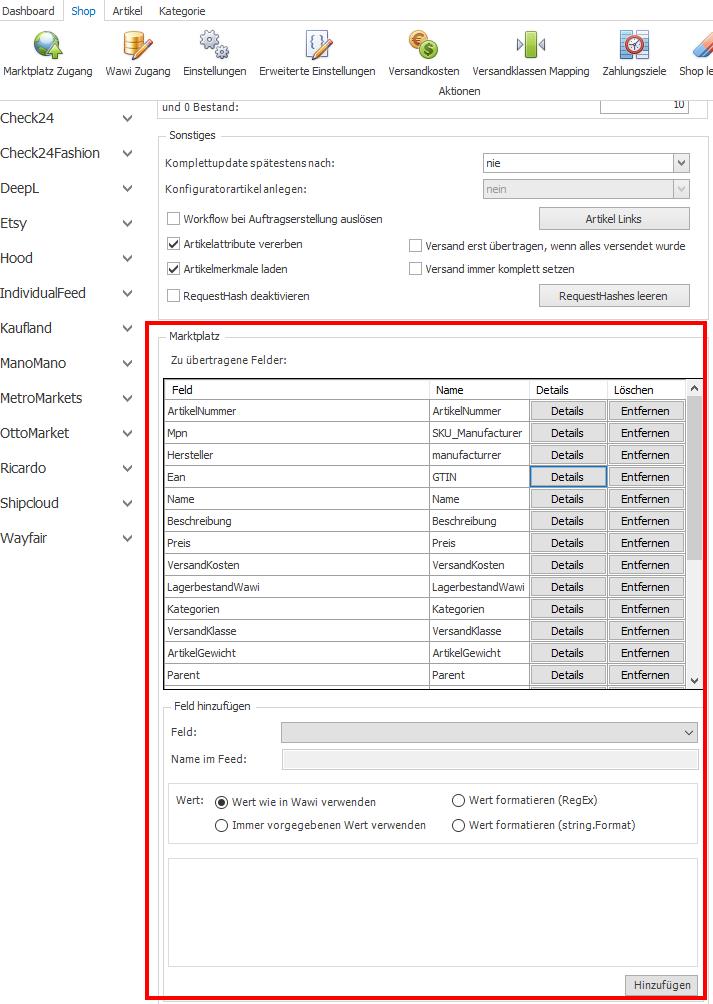 Dashboard Shop Artikel Kategorie

Marktplatz Zugang Wawi Zugang Einstellungen Erweiterte Einstellungen Versandkosten Versandklassen Mapping Zahlungsziele Shop le

Aktionen

Check24
Check24Fashion
DeepL
Etsy
Hood
IndividualFeed
Kaufland
ManoMano
MetroMarkets
OttoMarket
Ricardo
Shipcloud
Wayfair

und 0 Bestand: 10

Sonstiges

Komplettupdate spätestens nach: nie

Konfiguratorartikel anlegen: nein

Workflow bei Auftragserstellung auslösen

Artikel Links

Artikelattribute vererben

Versand erst übertragen, wenn alles versendet wurde

Artikelmerkmale laden

Versand immer komplett setzen

RequestHash deaktivieren

RequestHashes leeren

Marktplatz

Zu übertragene Felder:

| Feld | Name | Details | Löschen |
|---|---|---|---|
| ArtikelNummer | ArtikelNummer | Details | Entfernen |
| Mpn | SKU_Manufacturer | Details | Entfernen |
| Hersteller | manufacturrer | Details | Entfernen |
| Ean | GTIN | Details | Entfernen |
| Name | Name | Details | Entfernen |
| Beschreibung | Beschreibung | Details | Entfernen |
| Preis | Preis | Details | Entfernen |
| VersandKosten | VersandKosten | Details | Entfernen |
| LagerbestandWawi | LagerbestandWawi | Details | Entfernen |
| Kategorien | Kategorien | Details | Entfernen |
| VersandKlasse | VersandKlasse | Details | Entfernen |
| ArtikelGewicht | ArtikelGewicht | Details | Entfernen |
| Parent | Parent | Details | Entfernen |

Feld hinzufügen

Feld:

Name im Feed:

Wert: Wert wie in Wawi verwenden
Wert formatieren (RegEx)
Immer vorgegebenen Wert verwenden
Wert formatieren (string.Format)

Hinzufügen